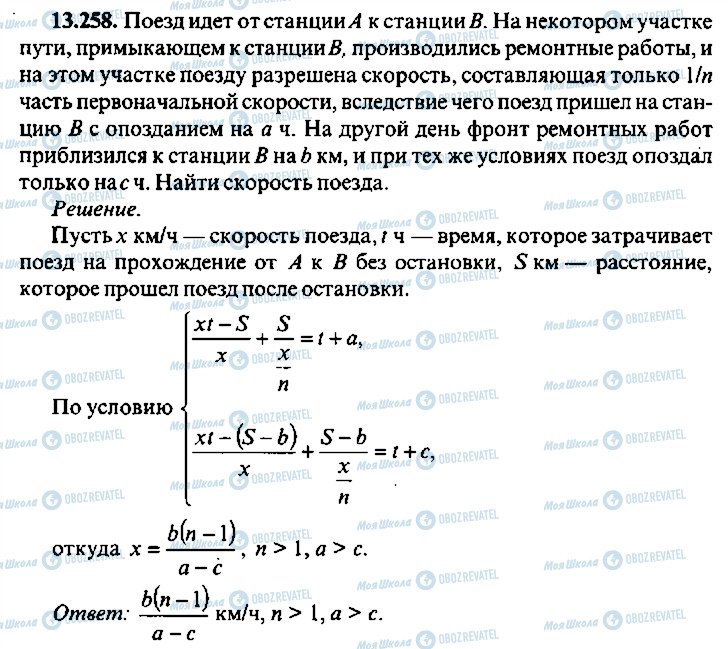 13.258. Поезд идет от станции $A$ к станции $B$. На некотором участке пути, примыкающем к станции $B$, производились ремонтные работы, и на этом участке поезду разрешена скорость, составляющая только $1/n$ часть первоначальной скорости, вследствие чего поезд пришел на станцию $B$ с опозданием на $a$ ч. На другой день фронт ремонтных работ приблизился к станции $B$ на $b$ км, и при тех же условиях поезд опоздал только на $c$ ч. Найти скорость поезда.

Решение.

Пусть $x$ км/ч — скорость поезда, $t$ ч — время, которое затрачивает поезд на прохождение от $A$ к $B$ без остановки, $S$ км — расстояние, которое прошел поезд после остановки.

По условию $\begin{cases} \frac{xt-S}{x}+\frac{S}{\frac{x}{n}}=t+a, \\ \frac{xt-(S-b)}{x}+\frac{S-b}{\frac{x}{n}}=t+c, \end{cases}$

откуда $x=\frac{b(n-1)}{a-c}$, $n>1$, $a>c$.

Ответ: $\frac{b(n-1)}{a-c}$ км/ч, $n>1$, $a>c$.

Моя Школа OBOZREVATEL